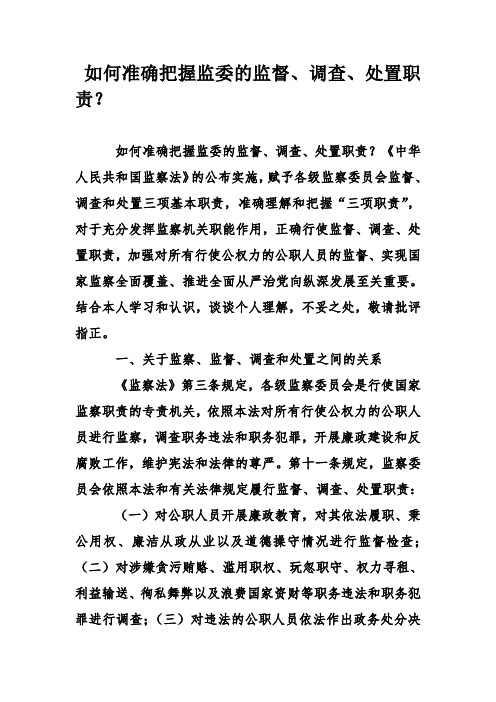 如何准确把握监委的监督、调查、处置职责？

如何准确把握监委的监督、调查、处置职责？《中华人民共和国监察法》的公布实施，赋予各级监察委员会监督、调查和处置三项基本职责，准确理解和把握“三项职责”，对于充分发挥监察机关职能作用，正确行使监督、调查、处置职责，加强对所有行使公权力的公职人员的监督、实现国家监察全面覆盖、推进全面从严治党向纵深发展至关重要。结合本人学习和认识，谈谈个人理解，不妥之处，敬请批评指正。

一、关于监察、监督、调查和处置之间的关系

《监察法》第三条规定，各级监察委员会是行使国家监察职责的专责机关，依照本法对所有行使公权力的公职人员进行监察，调查职务违法和职务犯罪，开展廉政建设和反腐败工作，维护宪法和法律的尊严。第十一条规定，监察委员会依照本法和有关法律规定履行监督、调查、处置职责：

（一）对公职人员开展廉政教育，对其依法履职、秉公用权、廉洁从政从业以及道德操守情况进行监督检查；（二）对涉嫌贪污贿赂、滥用职权、玩忽职守、权力寻租、利益输送、徇私舞弊以及浪费国家资财等职务违法和职务犯罪进行调查；（三）对违法的公职人员依法作出政务处分决